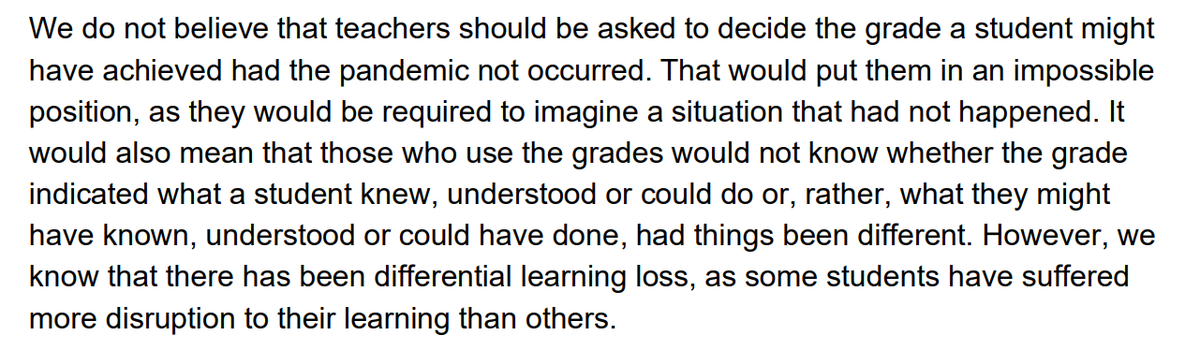 We do not believe that teachers should be asked to decide the grade a student might have achieved had the pandemic not occurred. That would put them in an impossible position, as they would be required to imagine a situation that had not happened. It would also mean that those who use the grades would not know whether the grade indicated what a student knew, understood or could do or, rather, what they might have known, understood or could have done, had things been different. However, we know that there has been differential learning loss, as some students have suffered more disruption to their learning than others.